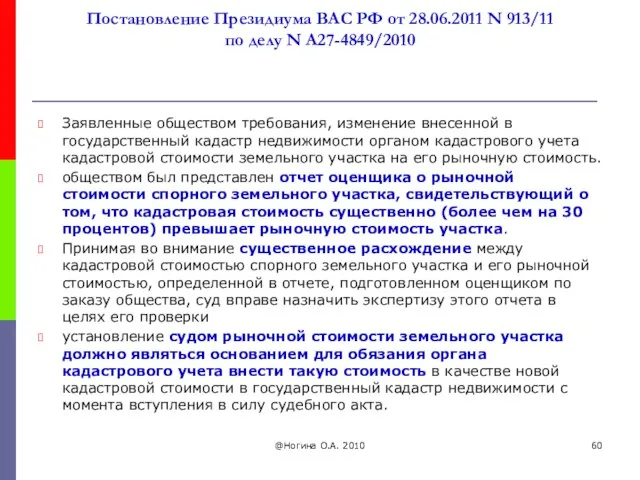 Постановление Президиума ВАС РФ от 28.06.2011 N 913/11 по делу N А27-4849/2010

Заявленные обществом требования, изменение внесенной в государственный кадастр недвижимости органом кадастрового учета кадастровой стоимости земельного участка на его рыночную стоимость.

обществом был представлен отчет оценщика о рыночной стоимости спорного земельного участка, свидетельствующий о том, что кадастровая стоимость существенно (более чем на 30 процентов) превышает рыночную стоимость участка.

Принимая во внимание существенное расхождение между кадастровой стоимостью спорного земельного участка и его рыночной стоимостью, определенной в отчете, подготовленном оценщиком по заказу общества, суд вправе назначить экспертизу этого отчета в целях его проверки

установление судом рыночной стоимости земельного участка должно являться основанием для обязания органа кадастрового учета внести такую стоимость в качестве новой кадастровой стоимости в государственный кадастр недвижимости с момента вступления в силу судебного акта.

@Ногина О.А. 2010

60